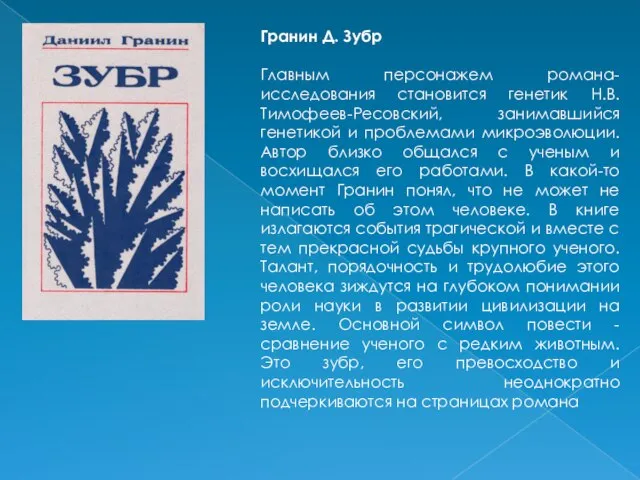 Даниил Гранин

ЗУБР

Гранин Д. Зубр

Главным персонажем романа-исследования становится генетик Н.В. Тимофеев-Ресовский, занимавшийся генетикой и проблемами микроэволюции. Автор близко общался с ученым и восхищался его работами. В какой-то момент Гранин понял, что не может не написать об этом человеке. В книге излагаются события трагической и вместе с тем прекрасной судьбы крупного ученого. Талант, порядочность и трудолюбие этого человека зиждутся на глубоком понимании роли науки в развитии цивилизации на земле. Основной символ повести - сравнение ученого с редким животным. Это зубр, его превосходство и исключительность неоднократно подчеркиваются на страницах романа